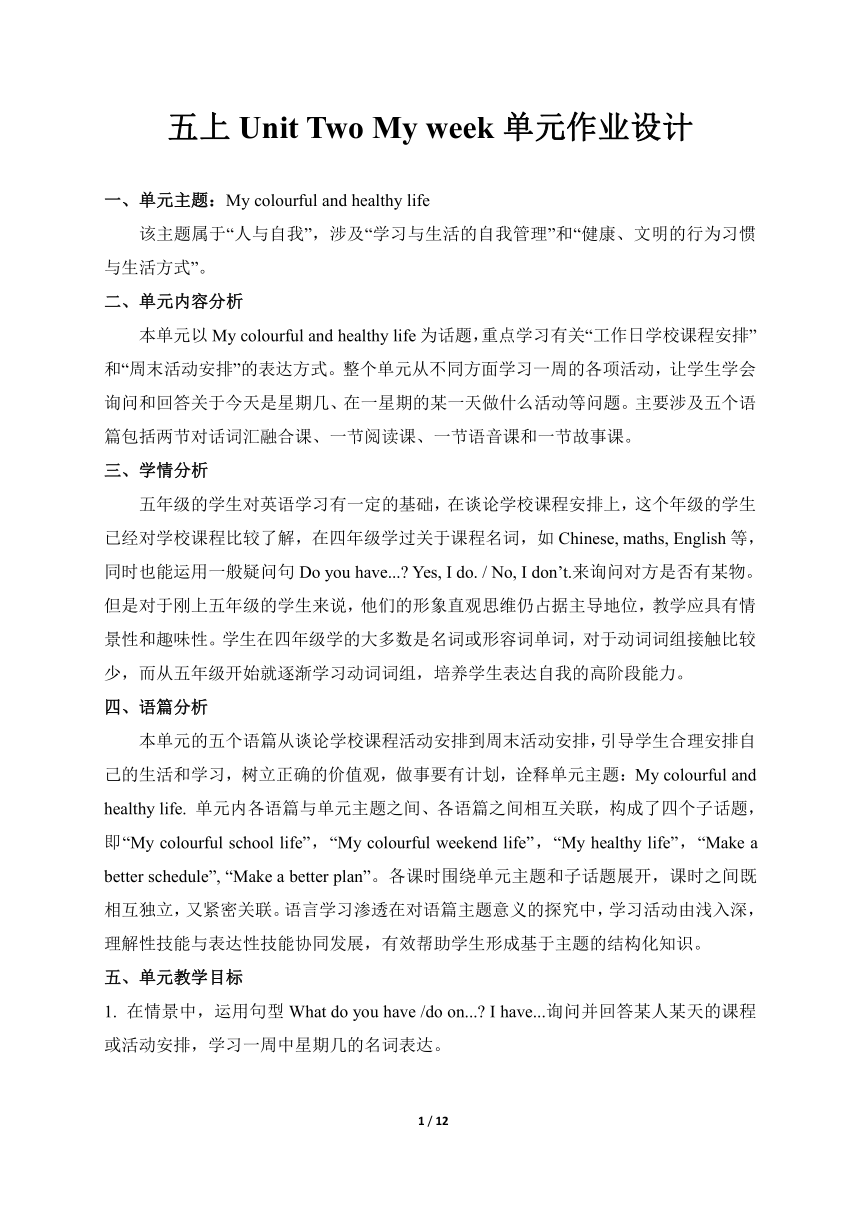 五上 Unit Two My week 单元作业设计

一、单元主题：My colourful and healthy life

该主题属于“人与自我”，涉及“学习与生活的自我管理”和“健康、文明的行为习惯与生活方式”。

二、单元内容分析

本单元以 My colourful and healthy life 为话题，重点学习有关“工作日学校课程安排”和“周末活动安排”的表达方式。整个单元从不同方面学习一周的各项活动，让学生学会询问和回答关于今天是星期几、在一星期的某一天做什么活动等问题。主要涉及五个语篇包括两节对话词汇融合课、一节阅读课、一节语音课和一节故事课。

三、学情分析

五年级的学生对英语学习有一定的基础，在谈论学校课程安排上，这个年级的学生已经对学校课程比较了解，在四年级学过关于课程名词，如 Chinese, maths, English 等，同时也能运用一般疑问句 Do you have...? Yes, I do. / No, I don’t.来询问对方是否有某物。但是对于刚上五年级的学生来说，他们的形象直观思维仍占据主导地位，教学应具有情景性和趣味性。学生在四年级学的大多数是名词或形容词单词，对于动词词组接触比较少，而从五年级开始就逐渐学习动词词组，培养学生表达自我的高阶段能力。

四、语篇分析

本单元的五个语篇从谈论学校课程活动安排到周末活动安排，引导学生合理安排自己的生活和学习，树立正确的价值观，做事要有计划，诠释单元主题：My colourful and healthy life. 单元内各语篇与单元主题之间、各语篇之间相互关联，构成了四个子话题，即“My colourful school life”，“My colourful weekend life”，“My healthy life”，“Make a better schedule”, “Make a better plan”。各课时围绕单元主题和子话题展开，课时之间既相互独立，又紧密关联。语言学习渗透在对语篇主题意义的探究中，学习活动由浅入深，理解性技能与表达性技能协同发展，有效帮助学生形成基于主题的结构化知识。

五、单元教学目标

1. 在情景中，运用句型 What do you have /do on...? I have...询问并回答某人某天的课程或活动安排，学习一周中星期几的名词表达。

1 / 12